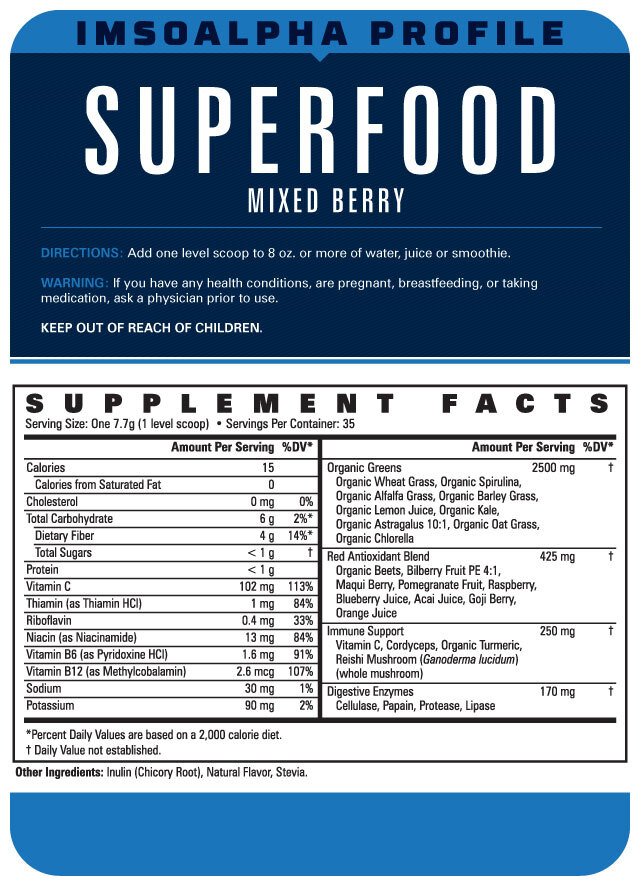 IMSOALPHA PROFILE

SUPERFOOD

MIXED BERRY

DIRECTIONS: Add one level scoop to 8 oz. or more of water, juice or smoothie.

WARNING: If you have any health conditions, are pregnant, breastfeeding, or taking medication, ask a physician prior to use.

KEEP OUT OF REACH OF CHILDREN.

SUPPLEMENT FACTS

Serving Size: One 7.7g (1 level scoop) • Servings Per Container: 35

| | Amount Per Serving | %DV* |
|---|---|---|
| Calories | 15 | |
| Calories from Saturated Fat | 0 | |
| Cholesterol | 0 mg | 0% |
| Total Carbohydrate | 6 g | 2%* |
| Dietary Fiber | 4 g | 14%* |
| Total Sugars | < 1 g | † |
| Protein | < 1 g | |
| Vitamin C | 102 mg | 113% |
| Thiamin (as Thiamin HCl) | 1 mg | 84% |
| Riboflavin | 0.4 mg | 33% |
| Niacin (as Niacinamide) | 13 mg | 84% |
| Vitamin B6 (as Pyridoxine HCl) | 1.6 mg | 91% |
| Vitamin B12 (as Methylcobalamin) | 2.6 mcg | 107% |
| Sodium | 30 mg | 1% |
| Potassium | 90 mg | 2% |

| | Amount Per Serving | %DV* |
|---|---|---|
| Organic Greens Organic Wheat Grass, Organic Spirulina, Organic Alfalfa Grass, Organic Barley Grass, Organic Lemon Juice, Organic Kale, Organic Astragalus 10:1, Organic Oat Grass, Organic Chlorella | 2500 mg | † |
| Red Antioxidant Blend Organic Beets, Bilberry Fruit PE 4:1, Maqui Berry, Pomegranate Fruit, Raspberry, Blueberry Juice, Acai Juice, Goji Berry, Orange Juice | 425 mg | † |
| Immune Support Vitamin C, Cordyceps, Organic Turmeric, Reishi Mushroom (Ganoderma lucidum) (whole mushroom) | 250 mg | † |
| Digestive Enzymes Cellulase, Papain, Protease, Lipase | 170 mg | † |

*Percent Daily Values are based on a 2,000 calorie diet.
† Daily Value not established.

Other Ingredients: Inulin (Chicory Root), Natural Flavor, Stevia.